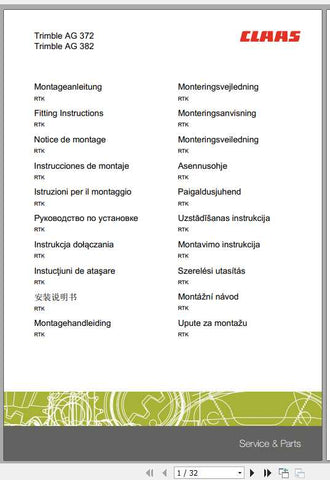 Trimble AG 372
Trimble AG 382

CLAAS

Montageanleitung
RTK

Fitting Instructions
RTK

Notice de montage
RTK

Instrucciones de montaje
RTK

Istruzioni per il montaggio
RTK

Руководство по установке
RTK

Instrukcja dołączania
RTK

Instucţiuni de ataşare
RTK

安装说明书
RTK

Montagehandleiding
RTK

Monteringsvejledning
RTK

Monteringsanvisning
RTK

Monteringsveiledning
RTK

Asennusohje
RTK

Paigaldusjuhend
RTK

Uzstādīšanas instrukcija
RTK

Montavimo instrukcija
RTK

Szerelési utasítás
RTK

Montážní návod
RTK

Upute za montažu
RTK

Service & Parts

1 / 32